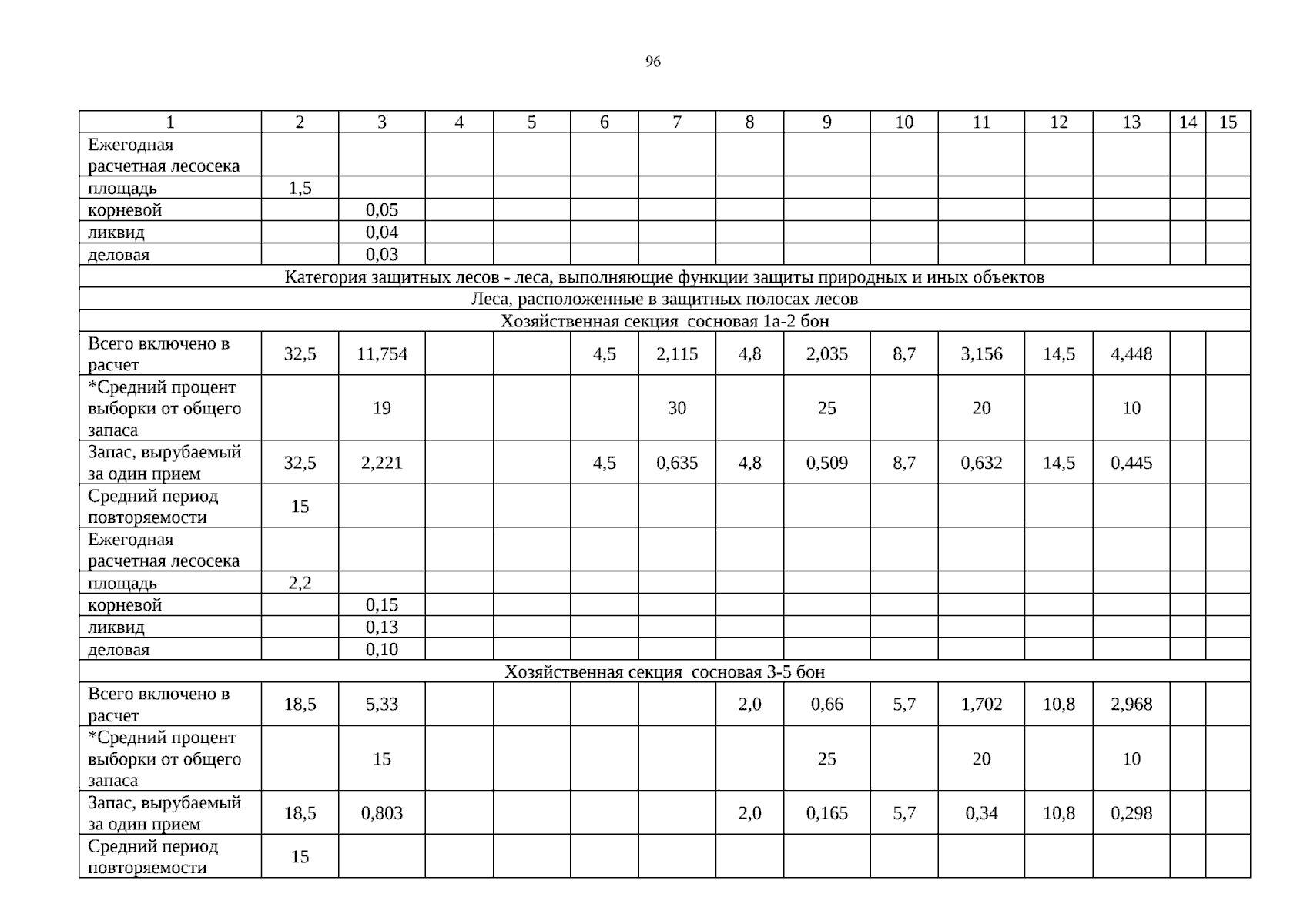 96

| 1 | 2 | 3 | 4 | 5 | 6 | 7 | 8 | 9 | 10 | 11 | 12 | 13 | 14 | 15 |
|---|---|---|---|---|---|---|---|---|---|---|---|---|---|---|
| Ежегодная расчетная лесосека | | | | | | | | | | | | | | |
| площадь | 1,5 | | | | | | | | | | | | | |
| корневой | | 0,05 | | | | | | | | | | | | |
| ликвид | | 0,04 | | | | | | | | | | | | |
| деловая | | 0,03 | | | | | | | | | | | | |
| Категория защитных лесов - леса, выполняющие функции защиты природных и иных объектов | | | | | | | | | | | | | | |
| Леса, расположенные в защитных полосах лесов | | | | | | | | | | | | | | |
| Хозяйственная секция сосновая 1а-2 бон | | | | | | | | | | | | | | |
| Всего включено в расчет | 32,5 | 11,754 | | | 4,5 | 2,115 | 4,8 | 2,035 | 8,7 | 3,156 | 14,5 | 4,448 | | |
| *Средний процент выборки от общего запаса | | 19 | | | | 30 | | 25 | | 20 | | 10 | | |
| Запас, вырубаемый за один прием | 32,5 | 2,221 | | | 4,5 | 0,635 | 4,8 | 0,509 | 8,7 | 0,632 | 14,5 | 0,445 | | |
| Средний период повторяемости | 15 | | | | | | | | | | | | | |
| Ежегодная расчетная лесосека | | | | | | | | | | | | | | |
| площадь | 2,2 | | | | | | | | | | | | | |
| корневой | | 0,15 | | | | | | | | | | | | |
| ликвид | | 0,13 | | | | | | | | | | | | |
| деловая | | 0,10 | | | | | | | | | | | | |
| Хозяйственная секция сосновая 3-5 бон | | | | | | | | | | | | | | |
| Всего включено в расчет | 18,5 | 5,33 | | | | | 2,0 | 0,66 | 5,7 | 1,702 | 10,8 | 2,968 | | |
| *Средний процент выборки от общего запаса | | 15 | | | | | | 25 | | 20 | | 10 | | |
| Запас, вырубаемый за один прием | 18,5 | 0,803 | | | | | 2,0 | 0,165 | 5,7 | 0,34 | 10,8 | 0,298 | | |
| Средний период повторяемости | 15 | | | | | | | | | | | | | |